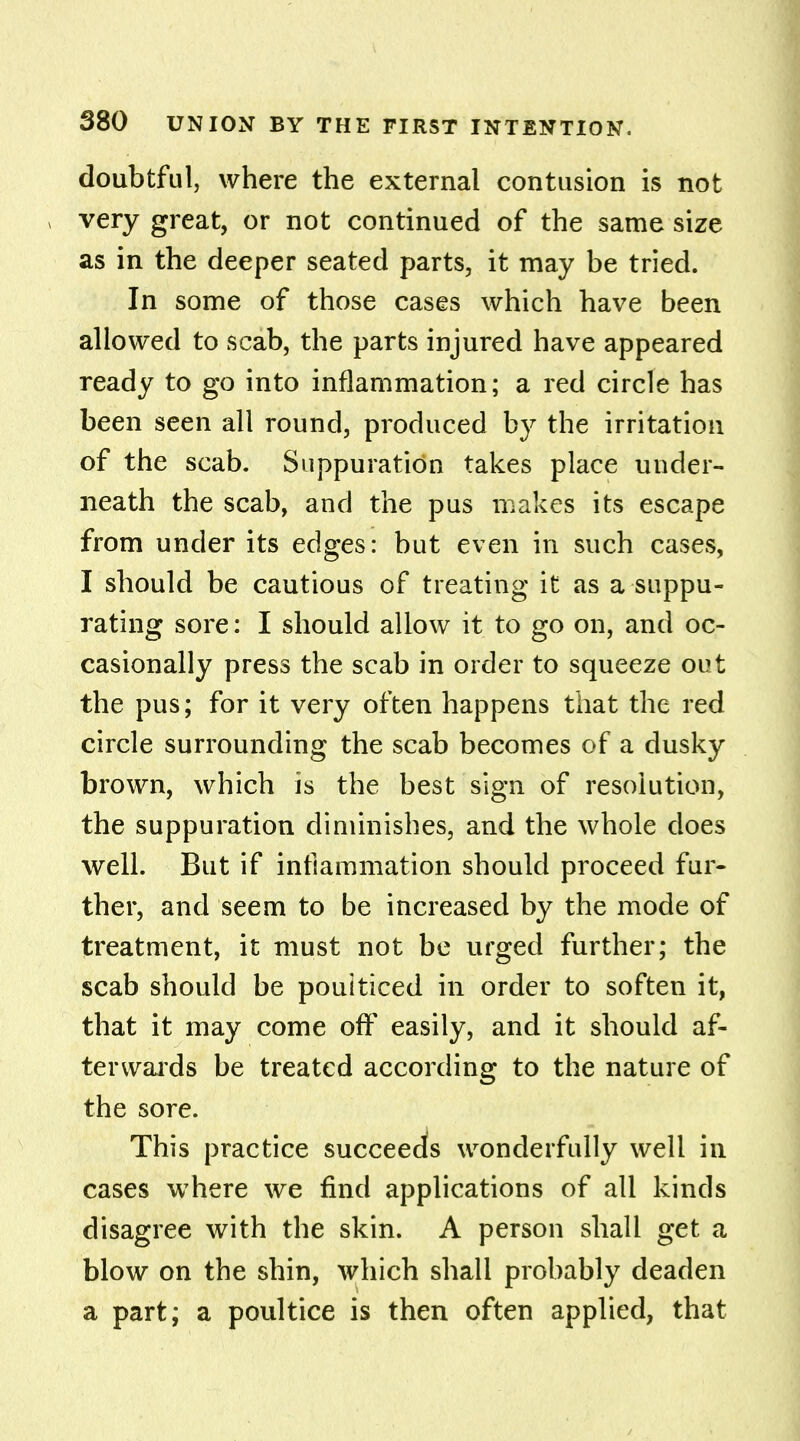 380 UNION BY THE FIRST INTENTION.

doubtful, where the external contusion is not very great, or not continued of the same size as in the deeper seated parts, it may be tried.

In some of those cases which have been allowed to scab, the parts injured have appeared ready to go into inflammation; a red circle has been seen all round, produced by the irritation of the scab. Suppuration takes place underneath the scab, and the pus makes its escape from under its edges: but even in such cases, I should be cautious of treating it as a suppurating sore: I should allow it to go on, and occasionally press the scab in order to squeeze out the pus; for it very often happens that the red circle surrounding the scab becomes of a dusky brown, which is the best sign of resolution, the suppuration diminishes, and the whole does well. But if inflammation should proceed further, and seem to be increased by the mode of treatment, it must not be urged further; the scab should be poulticed in order to soften it, that it may come off easily, and it should afterwards be treated according to the nature of the sore.

This practice succeeds wonderfully well in cases where we find applications of all kinds disagree with the skin. A person shall get a blow on the shin, which shall probably deaden a part; a poultice is then often applied, that